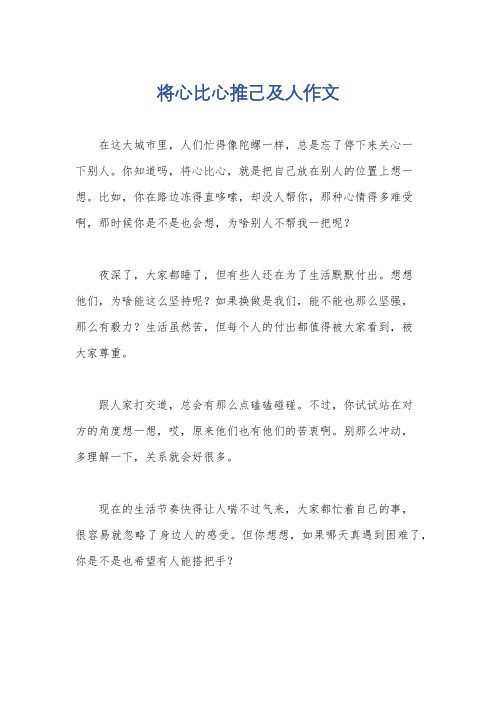 将心比心推己及人作文

在这大城市里，人们忙得像陀螺一样，总是忘了停下来关心一下别人。你知道吗，将心比心，就是把自己放在别人的位置上想一想。比如，你在路边冻得直哆嗦，却没人帮你，那种心情得多难受啊，那时候你是不是也会想，为啥别人不帮我一把呢？

夜深了，大家都睡了，但有些人还在为了生活默默付出。想想他们，为啥能这么坚持呢？如果换做是我们，能不能也那么坚强，那么有毅力？生活虽然苦，但每个人的付出都值得被大家看到，被大家尊重。

跟人家打交道，总会有那么点磕磕碰碰。不过，你试试站在对方的角度想一想，哎，原来他们也有他们的苦衷啊。别那么冲动，多理解一下，关系就会好很多。

现在的生活节奏快得让人喘不过气来，大家都忙着自己的事，很容易就忽略了身边人的感受。但你想想，如果哪天真遇到困难了，你是不是也希望有人能搭把手？